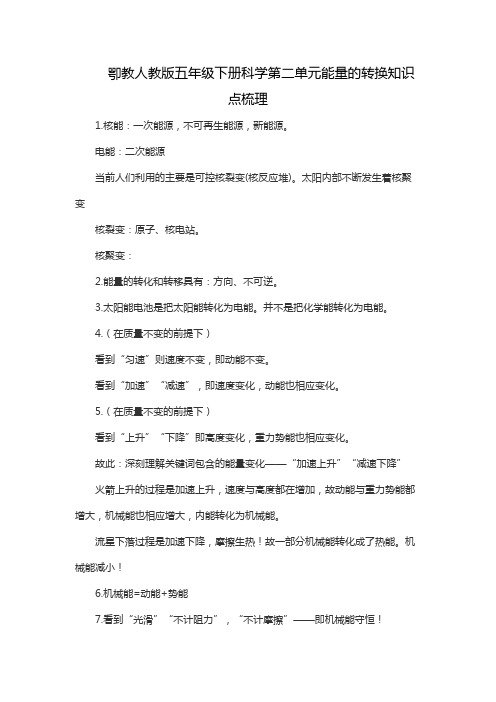 鄂教人教版五年级下册科学第二单元能量的转换知识点梳理

1.核能：一次能源，不可再生能源，新能源。

电能：二次能源

当前人们利用的主要是可控核裂变(核反应堆)。太阳内部不断发生着核聚变

核裂变：原子、核电站。

核聚变：

2.能量的转化和转移具有：方向、不可逆。

3.太阳能电池是把太阳能转化为电能。并不是把化学能转化为电能。

4.（在质量不变的前提下）

看到“匀速”则速度不变，即动能不变。

看到“加速”“减速”，即速度变化，动能也相应变化。

5.（在质量不变的前提下）

看到“上升”“下降”即高度变化，重力势能也相应变化。

故此：深刻理解关键词包含的能量变化——“加速上升”“减速下降”

火箭上升的过程是加速上升，速度与高度都在增加，故动能与重力势能都增大，机械能也相应增大，内能转化为机械能。

流星下落过程是加速下降，摩擦生热！故一部分机械能转化成了热能。机械能减小！

6.机械能=动能+势能

7.看到“光滑”“不计阻力”，“不计摩擦”——即机械能守恒！